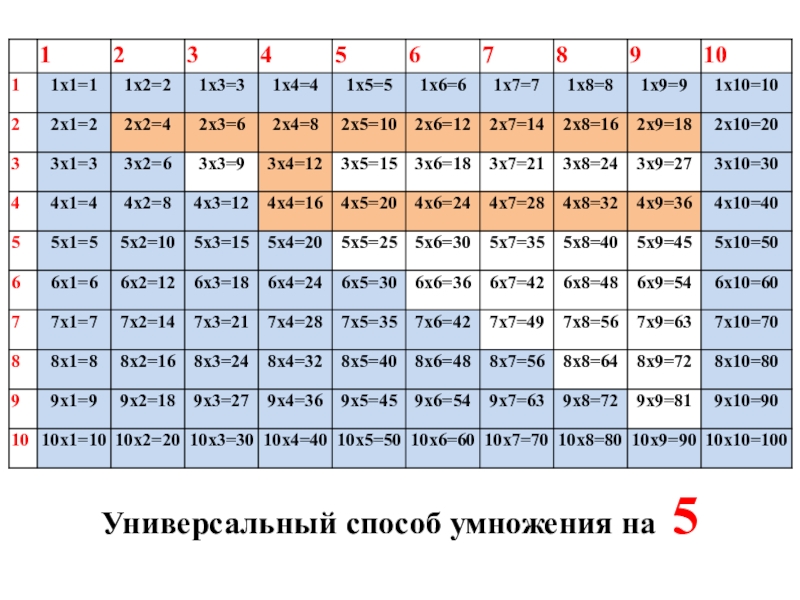 | | 1 | 2 | 3 | 4 | 5 | 6 | 7 | 8 | 9 | 10 |
|---|---|---|---|---|---|---|---|---|---|---|
| 1 | 1x1=1 | 1x2=2 | 1x3=3 | 1x4=4 | 1x5=5 | 1x6=6 | 1x7=7 | 1x8=8 | 1x9=9 | 1x10=10 |
| 2 | 2x1=2 | 2x2=4 | 2x3=6 | 2x4=8 | 2x5=10 | 2x6=12 | 2x7=14 | 2x8=16 | 2x9=18 | 2x10=20 |
| 3 | 3x1=3 | 3x2=6 | 3x3=9 | 3x4=12 | 3x5=15 | 3x6=18 | 3x7=21 | 3x8=24 | 3x9=27 | 3x10=30 |
| 4 | 4x1=4 | 4x2=8 | 4x3=12 | 4x4=16 | 4x5=20 | 4x6=24 | 4x7=28 | 4x8=32 | 4x9=36 | 4x10=40 |
| 5 | 5x1=5 | 5x2=10 | 5x3=15 | 5x4=20 | 5x5=25 | 5x6=30 | 5x7=35 | 5x8=40 | 5x9=45 | 5x10=50 |
| 6 | 6x1=6 | 6x2=12 | 6x3=18 | 6x4=24 | 6x5=30 | 6x6=36 | 6x7=42 | 6x8=48 | 6x9=54 | 6x10=60 |
| 7 | 7x1=7 | 7x2=14 | 7x3=21 | 7x4=28 | 7x5=35 | 7x6=42 | 7x7=49 | 7x8=56 | 7x9=63 | 7x10=70 |
| 8 | 8x1=8 | 8x2=16 | 8x3=24 | 8x4=32 | 8x5=40 | 8x6=48 | 8x7=56 | 8x8=64 | 8x9=72 | 8x10=80 |
| 9 | 9x1=9 | 9x2=18 | 9x3=27 | 9x4=36 | 9x5=45 | 9x6=54 | 9x7=63 | 9x8=72 | 9x9=81 | 9x10=90 |
| 10 | 10x1=10 | 10x2=20 | 10x3=30 | 10x4=40 | 10x5=50 | 10x6=60 | 10x7=70 | 10x8=80 | 10x9=90 | 10x10=100 |

Универсальный способ умножения на 5